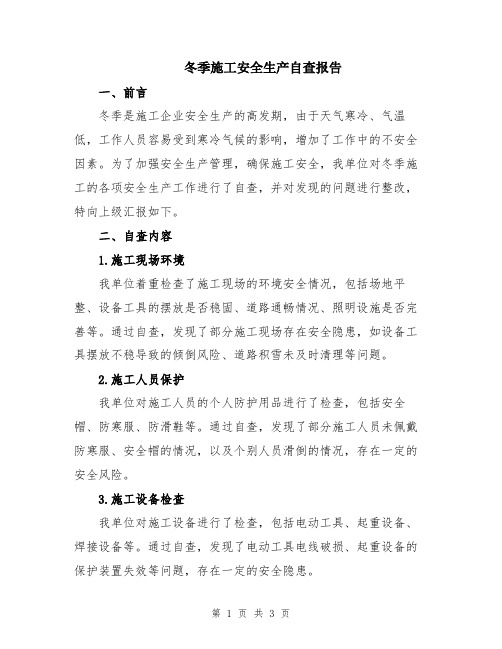 冬季施工安全生产自查报告

一、前言

冬季是施工企业安全生产的高发期，由于天气寒冷、气温低，工作人员容易受到寒冷气候的影响，增加了工作中的不安全因素。为了加强安全生产管理，确保施工安全，我单位对冬季施工的各项安全生产工作进行了自查，并对发现的问题进行整改，特向上级汇报如下。

二、自查内容

1.施工现场环境

我单位着重检查了施工现场的环境安全情况，包括场地平整、设备工具的摆放是否稳固、道路通畅情况、照明设施是否完善等。通过自查，发现了部分施工现场存在安全隐患，如设备工具摆放不稳导致的倾倒风险、道路积雪未及时清理等问题。

2.施工人员保护

我单位对施工人员的个人防护用品进行了检查，包括安全帽、防寒服、防滑鞋等。通过自查，发现了部分施工人员未佩戴防寒服、安全帽的情况，以及个别人员滑倒的情况，存在一定的安全风险。

3.施工设备检查

我单位对施工设备进行了检查，包括电动工具、起重设备、焊接设备等。通过自查，发现了电动工具电线破损、起重设备的保护装置失效等问题，存在一定的安全隐患。

第 1 页 共 3 页